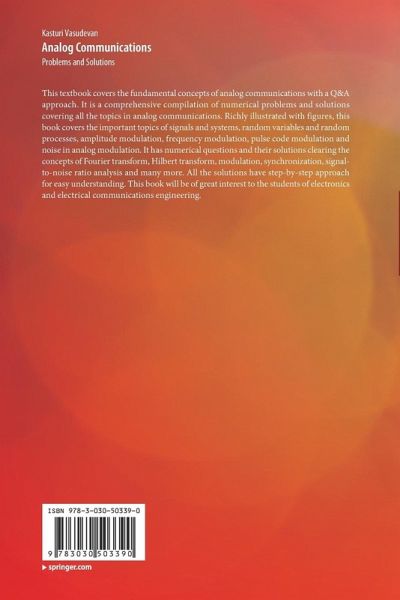 Kasturi Vasudevan
Analog Communications
Problems and Solutions

This textbook covers the fundamental concepts of analog communications with a Q&A approach. It is a comprehensive compilation of numerical problems and solutions covering all the topics in analog communications. Richly illustrated with figures, this book covers the important topics of signals and systems, random variables and random processes, amplitude modulation, frequency modulation, pulse code modulation and noise in analog modulation. It has numerical questions and their solutions clearing the concepts of Fourier transform, Hilbert transform, modulation, synchronization, signal-to-noise ratio analysis and many more. All the solutions have step-by-step approach for easy understanding. This book will be of great interest to the students of electronics and electrical communications engineering.

ISBN 978-3-030-50339-0

9 783030 503390

▸ springer.com